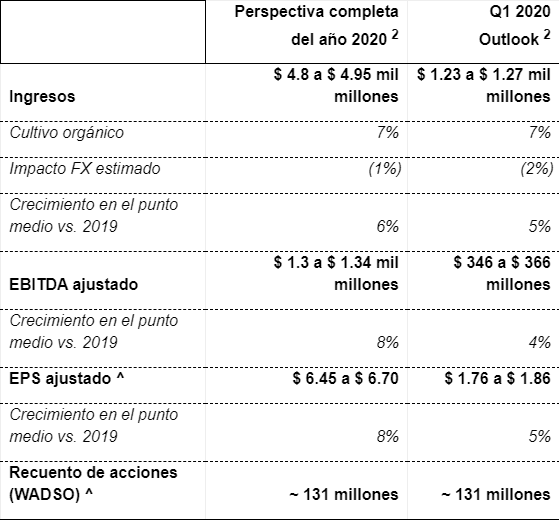 |  | Perspectiva completa del año 2020 $^2$ | Q1 2020 Outlook $^2$ |
|---|---|---|
| Ingresos | \$ 4.8 a \$ 4.95 mil millones | \$ 1.23 a \$ 1.27 mil millones |
| Cultivo orgánico | 7% | 7% |
| Impacto FX estimado | (1%) | (2%) |
| Crecimiento en el punto medio vs. 2019 | 6% | 5% |
| EBITDA ajustado | \$ 1.3 a \$ 1.34 mil millones | \$ 346 a \$ 366 millones |
| Crecimiento en el punto medio vs. 2019 | 8% | 4% |
| EPS ajustado ^ | \$ 6.45 a \$ 6.70 | \$ 1.76 a \$ 1.86 |
| Crecimiento en el punto medio vs. 2019 | 8% | 5% |
| Recuento de acciones (WADSO) ^ | ~ 131 millones | ~ 131 millones |